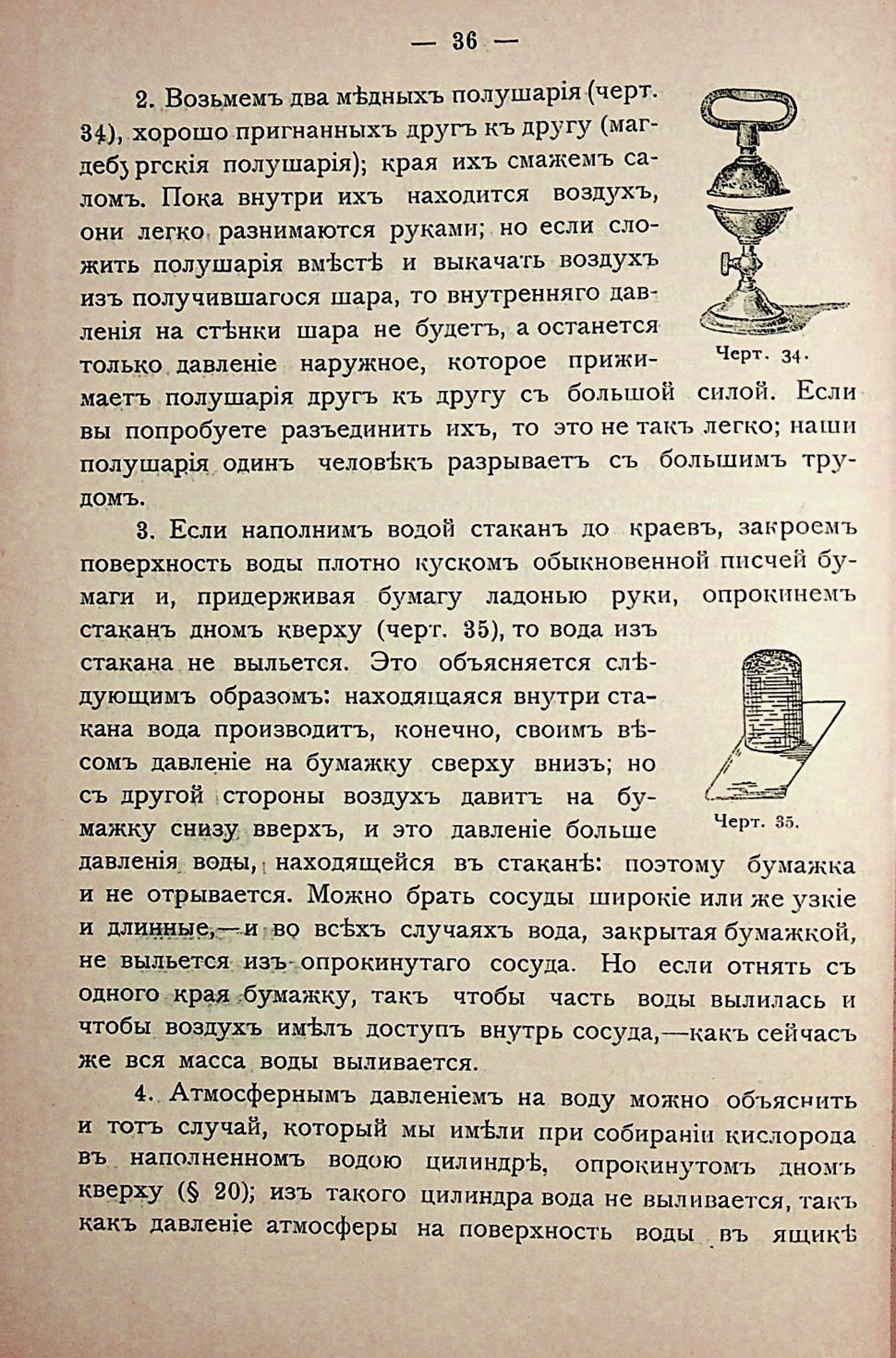 — 36 —

2. Возьмемъ два мѣдныхъ полушарія (черт. 34), хорошо пригнанныхъ другъ къ другу (магдебургскія полушарія); края ихъ смажемъ саломъ. Пока внутри ихъ находится воздухъ, они легко разнимаются руками; но если сложить полушарія вмѣстѣ и выкачать воздухъ изъ получившагося шара, то внутренняго давленія на стѣнки шара не будетъ, а останется только давленіе наружное, которое прижимаетъ полушарія другъ къ другу съ большой силой. Если вы попробуете разъединить ихъ, то это не такъ легко; наши полушарія одинъ человѣкъ разрываетъ съ большимъ трудомъ.

Черт. 34.

3. Если наполнимъ водой стаканъ до краевъ, закроемъ поверхность воды плотно кускомъ обыкновенной писчей бумаги и, придерживая бумагу ладонью руки, опрокинемъ стаканъ дномъ кверху (черт. 35), то вода изъ стакана не выльется. Это объясняется слѣдующимъ образомъ: находящаяся внутри стакана вода производитъ, конечно, своимъ вѣсомъ давленіе на бумажку сверху внизъ; но съ другой стороны воздухъ давитъ на бумажку снизу вверхъ, и это давленіе больше давленія воды, находящейся въ стаканѣ: поэтому бумажка и не отрывается. Можно брать сосуды широкіе или же узкіе и длинные,—и во всѣхъ случаяхъ вода, закрытая бумажкой, не выльется изъ опрокинутаго сосуда. Но если отнять съ одного края бумажку, такъ чтобы часть воды вылилась и чтобы воздухъ имѣлъ доступъ внутрь сосуда,—какъ сейчасъ же вся масса воды выливается.

Черт. 35.

4. Атмосфернымъ давленіемъ на воду можно объяснить и тотъ случай, который мы имѣли при собираніи кислорода въ наполненномъ водою цилиндрѣ, опрокинутомъ дномъ кверху (§ 20); изъ такого цилиндра вода не выливается, такъ какъ давленіе атмосферы на поверхность воды въ ящикѣ